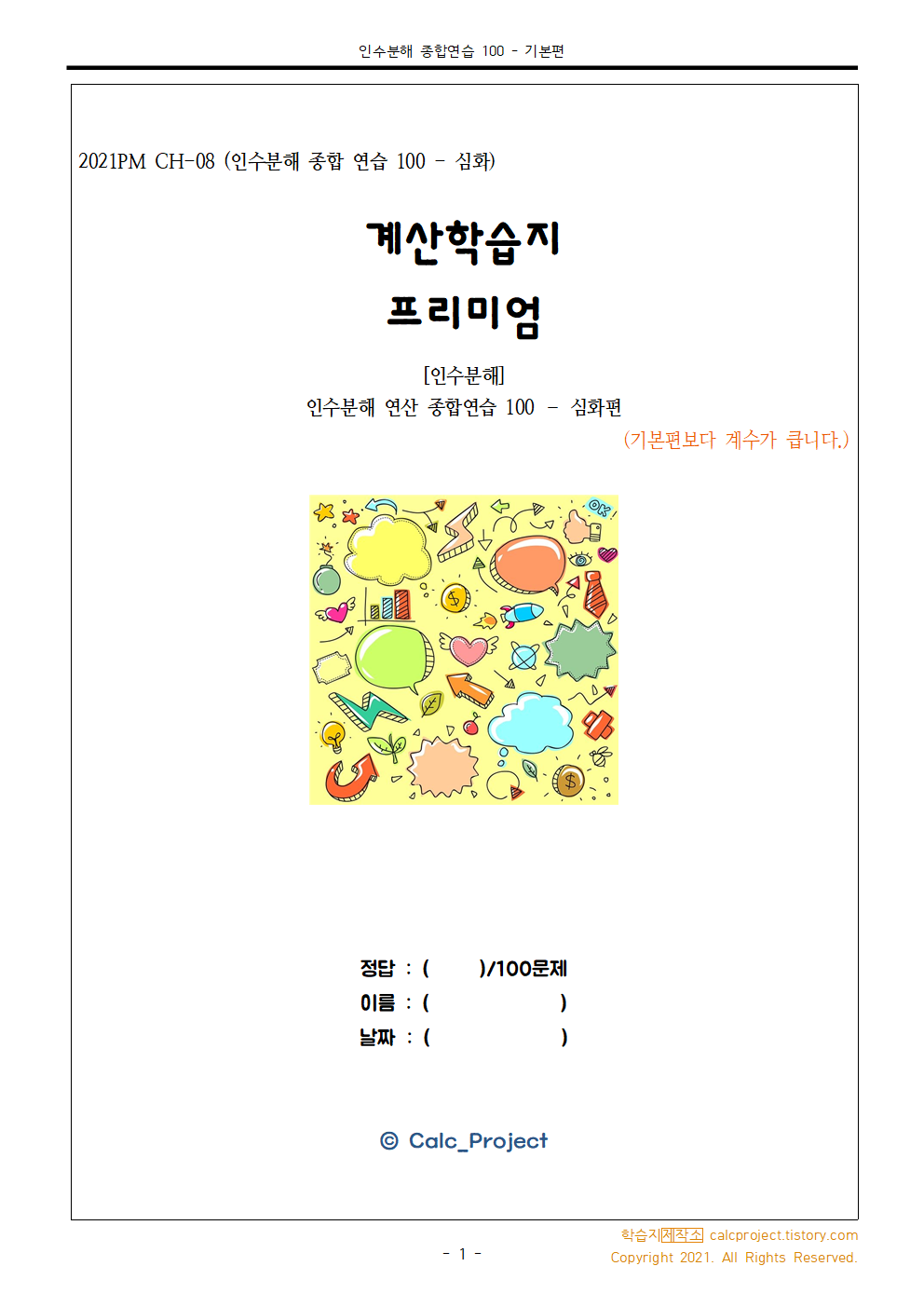 인수분해 종합연습 100 - 기본편

2021PM CH-08 (인수분해 종합 연습 100 - 심화)

계산학습지

프리미엄

[인수분해]

인수분해 연산 종합연습 100 - 심화편

(기본편보다 계수가 큽니다.)

정답 : (  )/100문제

이름 : (  )

날짜 : (  )

© Calc_Project

- 1 -

학습지제작소 calcproject.tistory.com
Copyright 2021. All Rights Reserved.